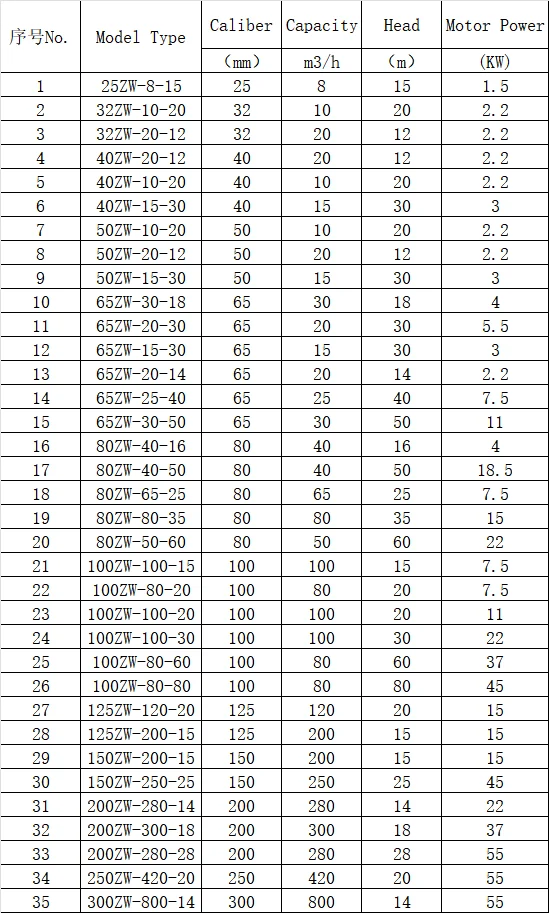 | 序号No. | Model Type | Caliber | Capacity | Head | Motor Power |
|---|---|---|---|---|---|
| | | (mm) | m3/h | (m) | (KW) |
| 1 | 25ZW-8-15 | 25 | 8 | 15 | 1.5 |
| 2 | 32ZW-10-20 | 32 | 10 | 20 | 2.2 |
| 3 | 32ZW-20-12 | 32 | 20 | 12 | 2.2 |
| 4 | 40ZW-20-12 | 40 | 20 | 12 | 2.2 |
| 5 | 40ZW-10-20 | 40 | 10 | 20 | 2.2 |
| 6 | 40ZW-15-30 | 40 | 15 | 30 | 3 |
| 7 | 50ZW-10-20 | 50 | 10 | 20 | 2.2 |
| 8 | 50ZW-20-12 | 50 | 20 | 12 | 2.2 |
| 9 | 50ZW-15-30 | 50 | 15 | 30 | 3 |
| 10 | 65ZW-30-18 | 65 | 30 | 18 | 4 |
| 11 | 65ZW-20-30 | 65 | 20 | 30 | 5.5 |
| 12 | 65ZW-15-30 | 65 | 15 | 30 | 3 |
| 13 | 65ZW-20-14 | 65 | 20 | 14 | 2.2 |
| 14 | 65ZW-25-40 | 65 | 25 | 40 | 7.5 |
| 15 | 65ZW-30-50 | 65 | 30 | 50 | 11 |
| 16 | 80ZW-40-16 | 80 | 40 | 16 | 4 |
| 17 | 80ZW-40-50 | 80 | 40 | 50 | 18.5 |
| 18 | 80ZW-65-25 | 80 | 65 | 25 | 7.5 |
| 19 | 80ZW-80-35 | 80 | 80 | 35 | 15 |
| 20 | 80ZW-50-60 | 80 | 50 | 60 | 22 |
| 21 | 100ZW-100-15 | 100 | 100 | 15 | 7.5 |
| 22 | 100ZW-80-20 | 100 | 80 | 20 | 7.5 |
| 23 | 100ZW-100-20 | 100 | 100 | 20 | 11 |
| 24 | 100ZW-100-30 | 100 | 100 | 30 | 22 |
| 25 | 100ZW-80-60 | 100 | 80 | 60 | 37 |
| 26 | 100ZW-80-80 | 100 | 80 | 80 | 45 |
| 27 | 125ZW-120-20 | 125 | 120 | 20 | 15 |
| 28 | 125ZW-200-15 | 125 | 200 | 15 | 15 |
| 29 | 150ZW-200-15 | 150 | 200 | 15 | 15 |
| 30 | 150ZW-250-25 | 150 | 250 | 25 | 45 |
| 31 | 200ZW-280-14 | 200 | 280 | 14 | 22 |
| 32 | 200ZW-300-18 | 200 | 300 | 18 | 37 |
| 33 | 200ZW-280-28 | 200 | 280 | 28 | 55 |
| 34 | 250ZW-420-20 | 250 | 420 | 20 | 55 |
| 35 | 300ZW-800-14 | 300 | 800 | 14 | 55 |